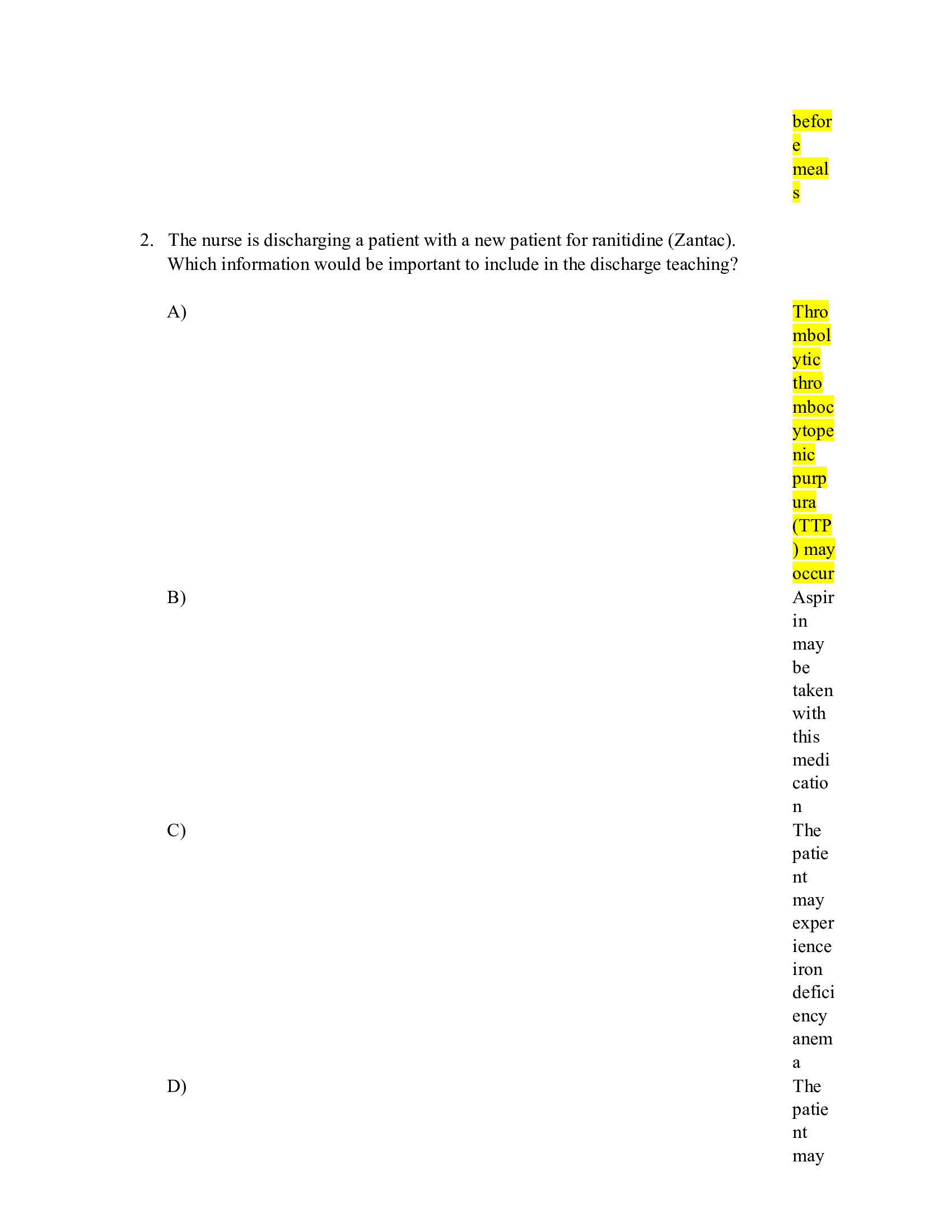 before meals

2. The nurse is discharging a patient with a new patient for ranitidine (Zantac). Which information would be important to include in the discharge teaching?

A) Thrombolytic thrombocytopenic purpura (TTP) may occur

B) Aspirin may be taken with this medication

C) The patient may experience iron deficiency anema

D) The patient may